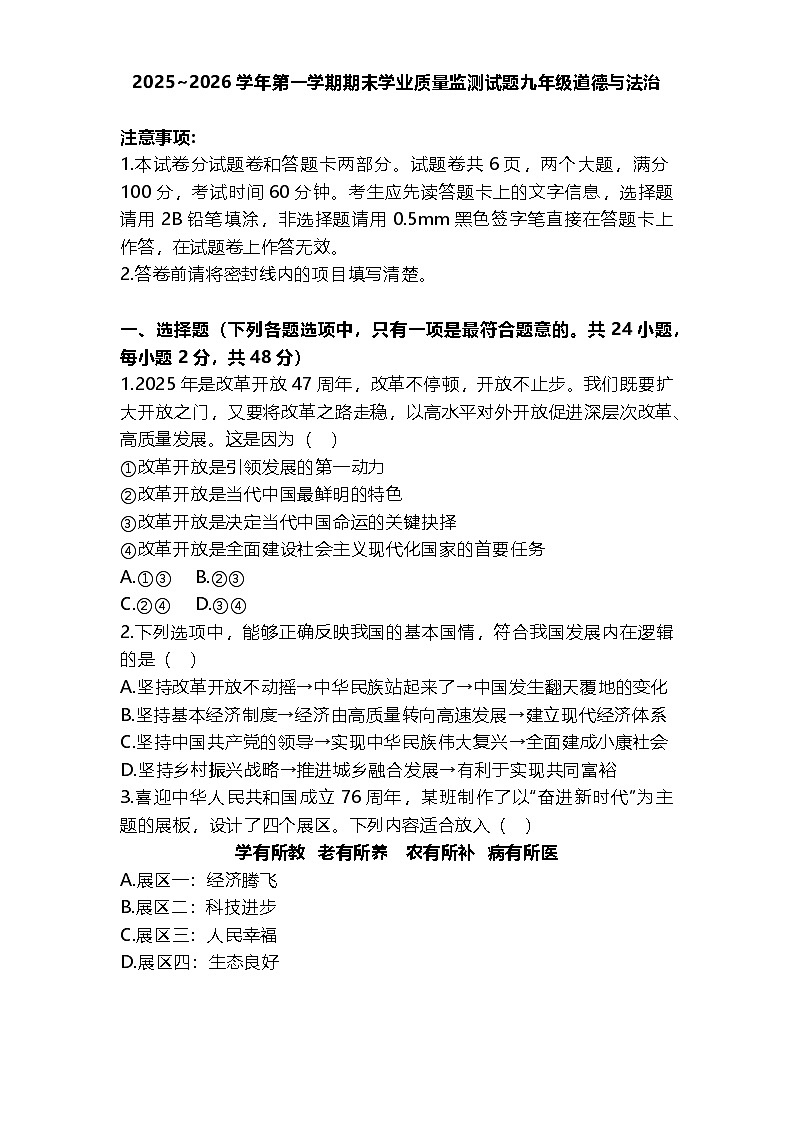 2025~2026 学年第一学期期末学业质量监测试题九年级道德与法治

注意事项:
1.本试卷分试题卷和答题卡两部分。试题卷共 6 页，两个大题，满分 100 分，考试时间 60 分钟。考生应先读答题卡上的文字信息，选择题请用 2B 铅笔填涂，非选择题请用 0.5mm 黑色签字笔直接在答题卡上作答，在试题卷上作答无效。
2.答卷前请将密封线内的项目填写清楚。

一、选择题（下列各题选项中，只有一项是最符合题意的。共 24 小题，每小题 2 分，共 48 分）
1.2025 年是改革开放 47 周年，改革不停顿，开放不止步。我们既要扩大开放之门，又要将改革之路走稳，以高水平对外开放促进深层次改革、高质量发展。这是因为（　）
①改革开放是引领发展的第一动力
②改革开放是当代中国最鲜明的特色
③改革开放是决定当代中国命运的关键抉择
④改革开放是全面建设社会主义现代化国家的首要任务
A.①③　B.②③
C.②④　D.③④
2.下列选项中，能够正确反映我国的基本国情，符合我国发展内在逻辑的是（　）
A.坚持改革开放不动摇→中华民族站起来了→中国发生翻天覆地的变化
B.坚持基本经济制度→经济由高质量转向高速发展→建立现代经济体系
C.坚持中国共产党的领导→实现中华民族伟大复兴→全面建成小康社会
D.坚持乡村振兴战略→推进城乡融合发展→有利于实现共同富裕
3.喜迎中华人民共和国成立 76 周年，某班制作了以“奋进新时代”为主题的展板，设计了四个展区。下列内容适合放入（　）
学有所教　老有所养　农有所补　病有所医
A.展区一：经济腾飞
B.展区二：科技进步
C.展区三：人民幸福
D.展区四：生态良好